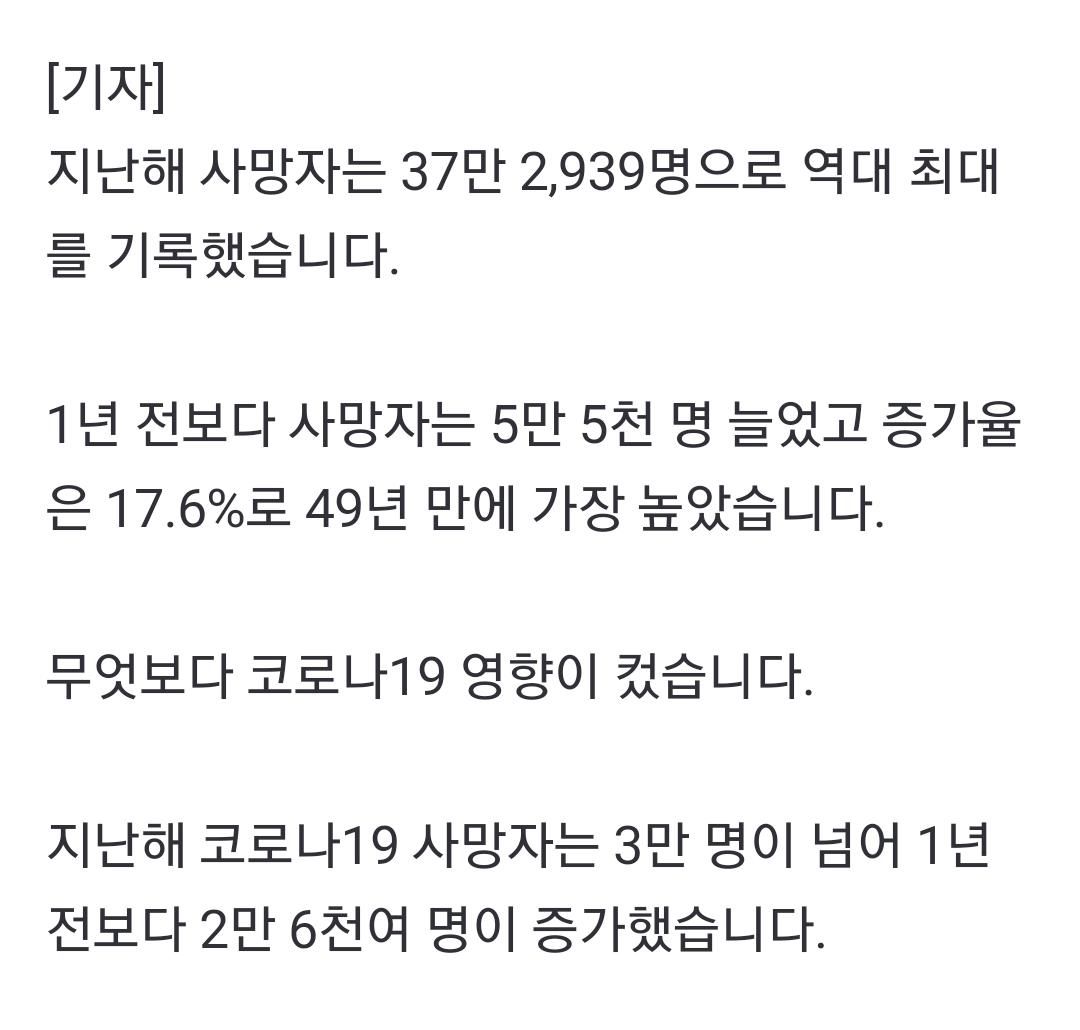 [기자]
지난해 사망자는 37만 2,939명으로 역대 최대를 기록했습니다.

1년 전보다 사망자는 5만 5천 명 늘었고 증가율은 17.6%로 49년 만에 가장 높았습니다.

무엇보다 코로나19 영향이 컸습니다.

지난해 코로나19 사망자는 3만 명이 넘어 1년 전보다 2만 6천여 명이 증가했습니다.